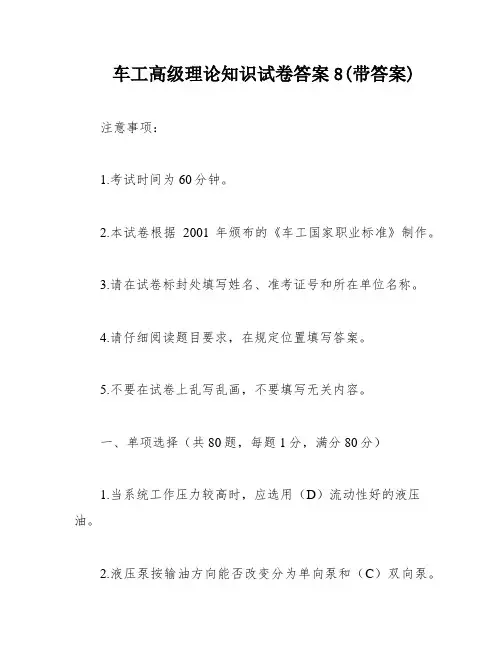 车工高级理论知识试卷答案 8(带答案)

注意事项:

1.考试时间为 60 分钟。

2.本试卷根据 2001 年颁布的《车工国家职业标准》制作。

3.请在试卷标封处填写姓名、准考证号和所在单位名称。

4.请仔细阅读题目要求,在规定位置填写答案。

5.不要在试卷上乱写乱画,不要填写无关内容。

一、单项选择(共 80 题,每题 1 分,满分 80 分)

1.当系统工作压力较高时,应选用(D)流动性好的液压油。

2.液压泵按输油方向能否改变分为单向泵和(C)双向泵。